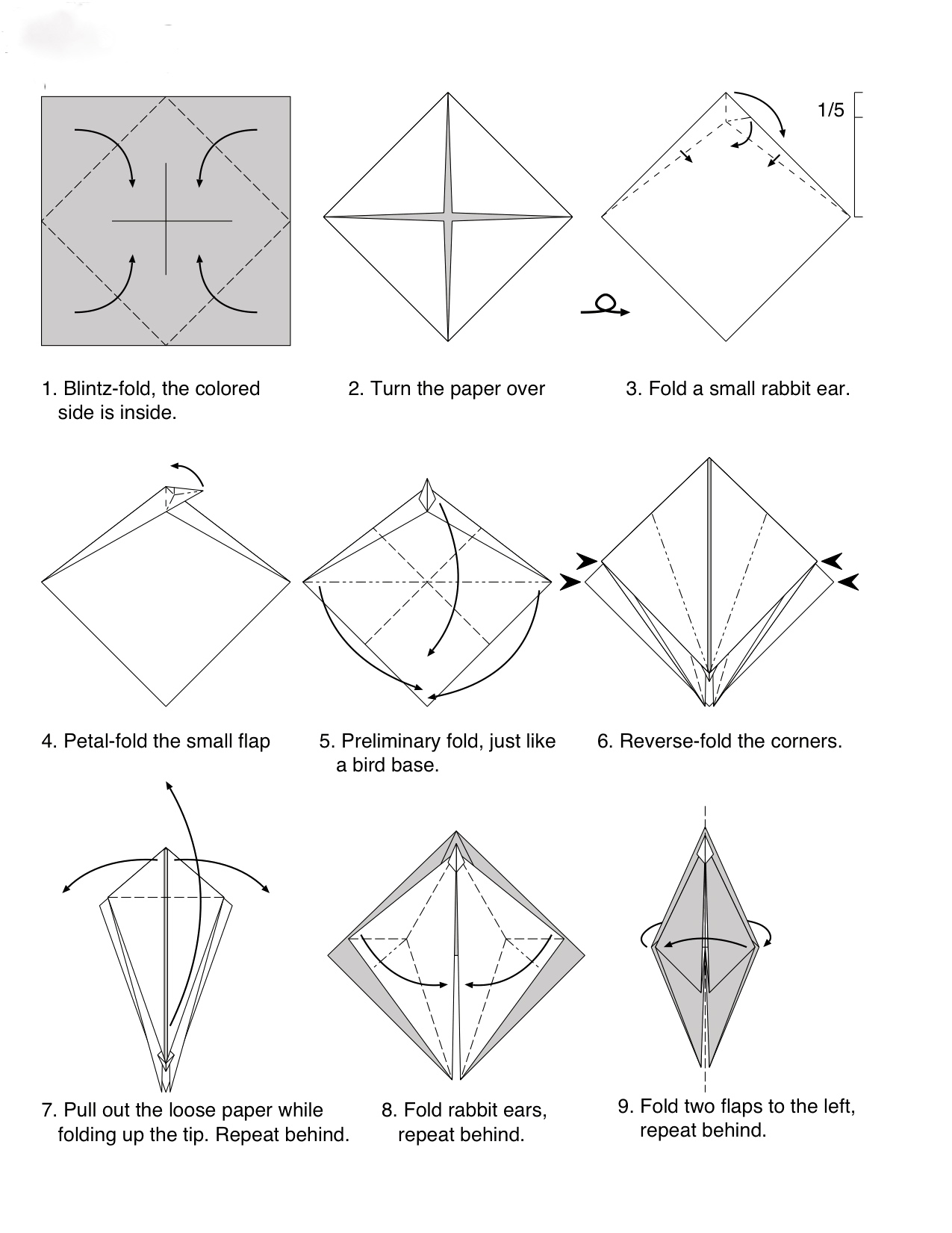 1/5

1. Blintz-fold, the colored side is inside.

2. Turn the paper over

3. Fold a small rabbit ear.

4. Petal-fold the small flap

5. Preliminary fold, just like a bird base.

6. Reverse-fold the corners.

7. Pull out the loose paper while folding up the tip. Repeat behind.

8. Fold rabbit ears, repeat behind.

9. Fold two flaps to the left, repeat behind.